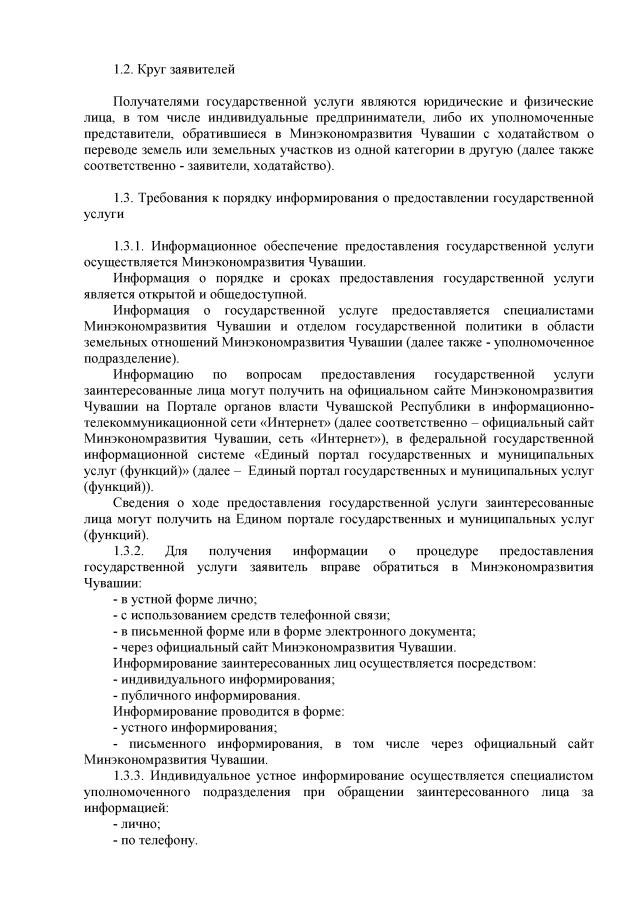 1.2. Круг заявителей

Получателями государственной услуги являются юридические и физические лица, в том числе индивидуальные предприниматели, либо их уполномоченные представители, обратившиеся в Минэкономразвития Чувашии с ходатайством о переводе земель или земельных участков из одной категории в другую (далее также соответственно - заявители, ходатайство).

1.3. Требования к порядку информирования о предоставлении государственной услуги

1.3.1. Информационное обеспечение предоставления государственной услуги осуществляется Минэкономразвития Чувашии.

Информация о порядке и сроках предоставления государственной услуги является открытой и общедоступной.

Информация о государственной услуге предоставляется специалистами Минэкономразвития Чувашии и отделом государственной политики в области земельных отношений Минэкономразвития Чувашии (далее также - уполномоченное подразделение).

Информацию по вопросам предоставления государственной услуги заинтересованные лица могут получить на официальном сайте Минэкономразвития Чувашии на Портале органов власти Чувашской Республики в информационно-телекоммуникационной сети «Интернет» (далее соответственно – официальный сайт Минэкономразвития Чувашии, сеть «Интернет»), в федеральной государственной информационной системе «Единый портал государственных и муниципальных услуг (функций)» (далее – Единый портал государственных и муниципальных услуг (функций)).

Сведения о ходе предоставления государственной услуги заинтересованные лица могут получить на Едином портале государственных и муниципальных услуг (функций).

1.3.2. Для получения информации о процедуре предоставления государственной услуги заявитель вправе обратиться в Минэкономразвития Чувашии:

- в устной форме лично;
- с использованием средств телефонной связи;
- в письменной форме или в форме электронного документа;
- через официальный сайт Минэкономразвития Чувашии.

Информирование заинтересованных лиц осуществляется посредством:
- индивидуального информирования;
- публичного информирования.

Информирование проводится в форме:
- устного информирования;
- письменного информирования, в том числе через официальный сайт Минэкономразвития Чувашии.

1.3.3. Индивидуальное устное информирование осуществляется специалистом уполномоченного подразделения при обращении заинтересованного лица за информацией:
- лично;
- по телефону.